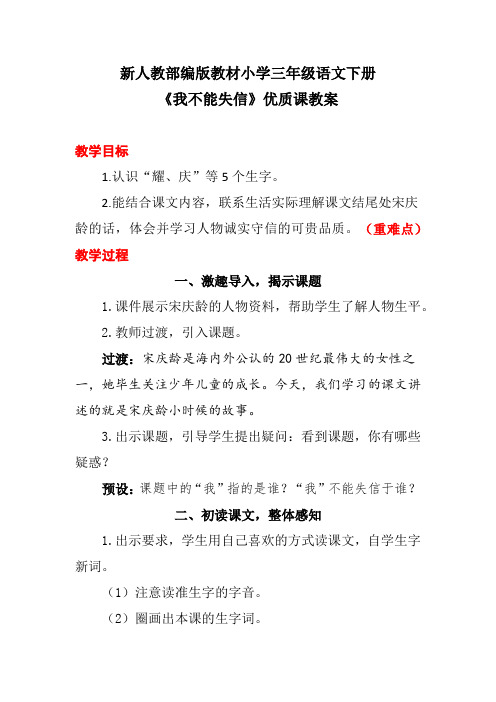 新人教部编版教材小学三年级语文下册
《我不能失信》优质课教案

教学目标

1.认识“耀、庆”等 5 个生字。

2.能结合课文内容，联系生活实际理解课文结尾处宋庆龄的话，体会并学习人物诚实守信的可贵品质。（重难点）

教学过程

一、激趣导入，揭示课题

1. 课件展示宋庆龄的人物资料，帮助学生了解人物生平。

2. 教师过渡，引入课题。

过渡：宋庆龄是海内外公认的 20 世纪最伟大的女性之一，她毕生关注少年儿童的成长。今天，我们学习的课文讲述的就是宋庆龄小时候的故事。

3. 出示课题，引导学生提出疑问：看到课题，你有哪些疑惑？

预设：课题中的“我”指的是谁？“我”不能失信于谁？

二、初读课文，整体感知

1. 出示要求，学生用自己喜欢的方式读课文，自学生字新词。

（1）注意读准生字的字音。

（2）圈画出本课的生字词。